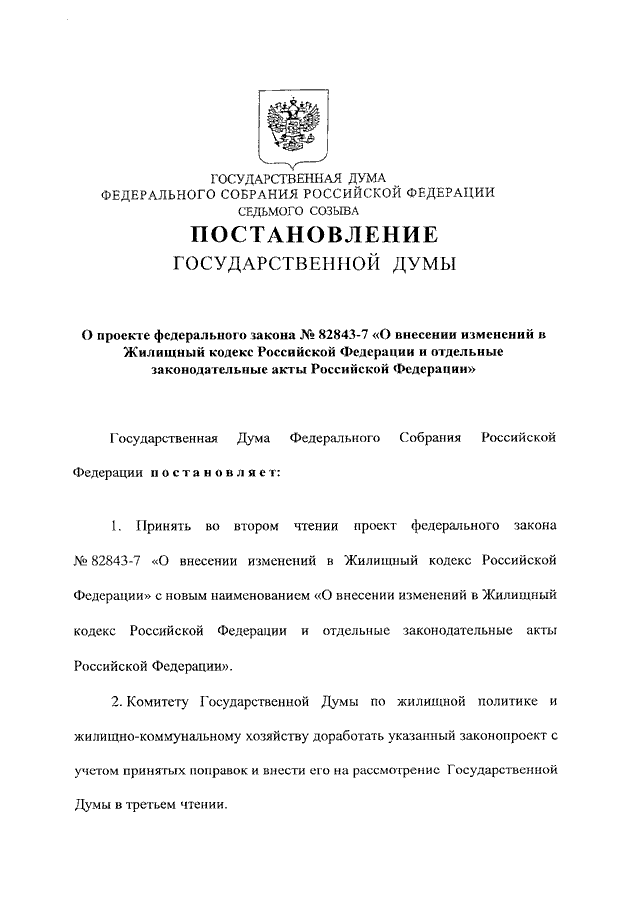 ГОСУДАРСТВЕННАЯ ДУМА
ФЕДЕРАЛЬНОГО СОБРАНИЯ РОССИЙСКОЙ ФЕДЕРАЦИИ
СЕДЬМОГО СОЗЫВА

ПОСТАНОВЛЕНИЕ
ГОСУДАРСТВЕННОЙ ДУМЫ

О проекте федерального закона № 82843-7 «О внесении изменений в Жилищный кодекс Российской Федерации и отдельные законодательные акты Российской Федерации»

Государственная Дума Федерального Собрания Российской Федерации постановляет:

1. Принять во втором чтении проект федерального закона № 82843-7 «О внесении изменений в Жилищный кодекс Российской Федерации» с новым наименованием «О внесении изменений в Жилищный кодекс Российской Федерации и отдельные законодательные акты Российской Федерации».

2. Комитету Государственной Думы по жилищной политике и жилищно-коммунальному хозяйству доработать указанный законопроект с учетом принятых поправок и внести его на рассмотрение Государственной Думы в третьем чтении.